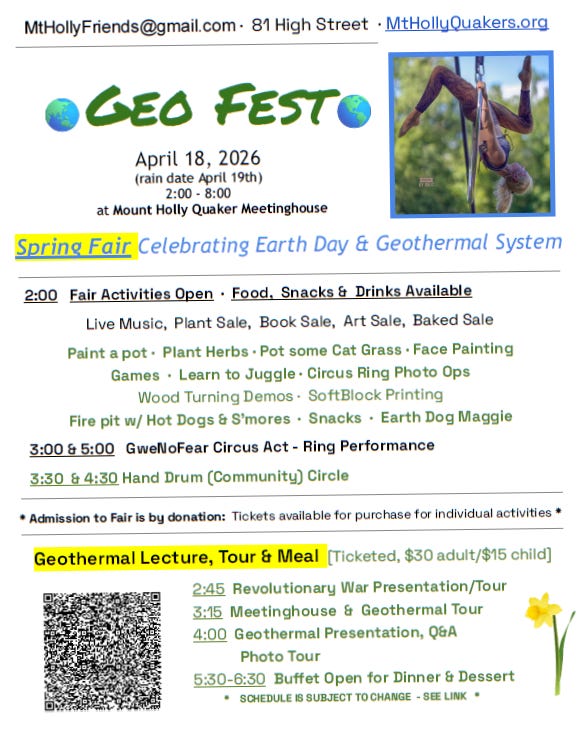 MtHollyFriends@gmail.com · 81 High Street · MtHollyQuakers.org

GEO FEST

April 18, 2026
(rain date April 19th)
2:00 - 8:00
at Mount Holly Quaker Meetinghouse

Spring Fair Celebrating Earth Day & Geothermal System

2:00 Fair Activities Open · Food, Snacks & Drinks Available

Live Music, Plant Sale, Book Sale, Art Sale, Baked Sale

Paint a pot · Plant Herbs · Pot some Cat Grass · Face Painting
Games · Learn to Juggle · Circus Ring Photo Ops
Wood Turning Demos · SoftBlock Printing
Fire pit w/ Hot Dogs & S'mores · Snacks · Earth Dog Maggie

3:00 & 5:00 GweNoFear Circus Act - Ring Performance

3:30 & 4:30 Hand Drum (Community) Circle

* Admission to Fair is by donation: Tickets available for purchase for individual activities *

Geothermal Lecture, Tour & Meal [Ticketed, $30 adult/$15 child]

2:45 Revolutionary War Presentation/Tour
3:15 Meetinghouse & Geothermal Tour
4:00 Geothermal Presentation, Q&A
Photo Tour
5:30-6:30 Buffet Open for Dinner & Dessert
* SCHEDULE IS SUBJECT TO CHANGE - SEE LINK *